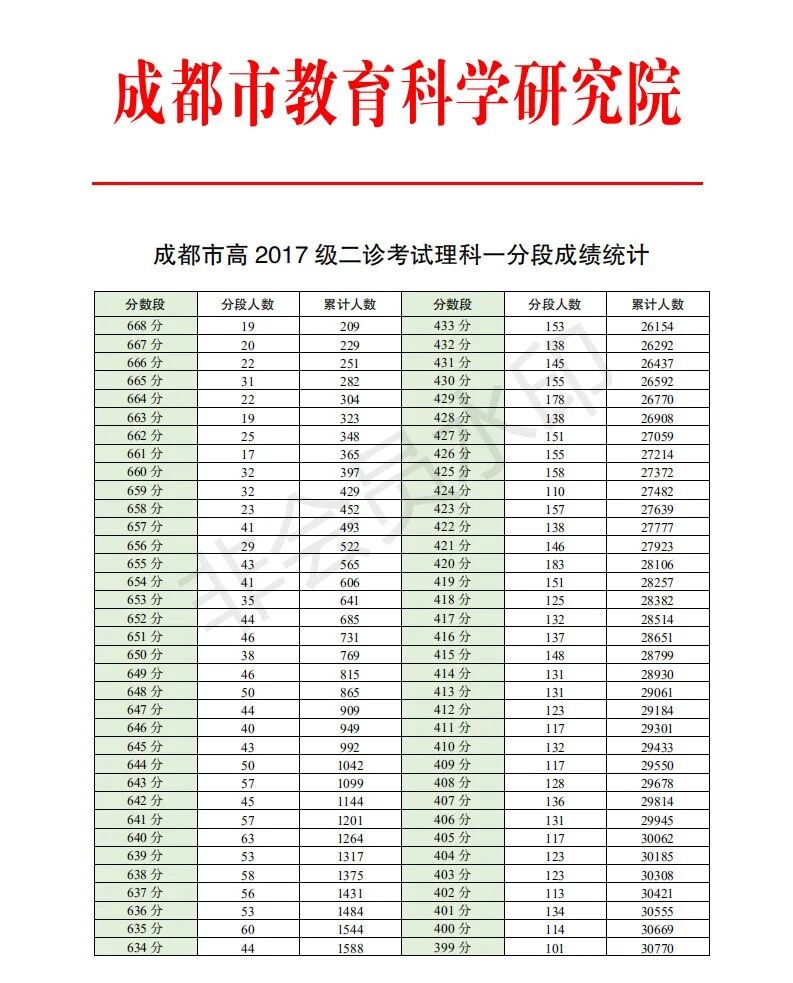 成都市教育科学研究院

成都市高 2017 级二诊考试理科一分段成绩统计

| 分数段 | 分段人数 | 累计人数 | 分数段 | 分段人数 | 累计人数 |
|---|---|---|---|---|---|
| 668 分 | 19 | 209 | 433 分 | 153 | 26154 |
| 667 分 | 20 | 229 | 432 分 | 138 | 26292 |
| 666 分 | 22 | 251 | 431 分 | 145 | 26437 |
| 665 分 | 31 | 282 | 430 分 | 155 | 26592 |
| 664 分 | 22 | 304 | 429 分 | 178 | 26770 |
| 663 分 | 19 | 323 | 428 分 | 138 | 26908 |
| 662 分 | 25 | 348 | 427 分 | 151 | 27059 |
| 661 分 | 17 | 365 | 426 分 | 155 | 27214 |
| 660 分 | 32 | 397 | 425 分 | 158 | 27372 |
| 659 分 | 32 | 429 | 424 分 | 110 | 27482 |
| 658 分 | 23 | 452 | 423 分 | 157 | 27639 |
| 657 分 | 41 | 493 | 422 分 | 138 | 27777 |
| 656 分 | 29 | 522 | 421 分 | 146 | 27923 |
| 655 分 | 43 | 565 | 420 分 | 183 | 28106 |
| 654 分 | 41 | 606 | 419 分 | 151 | 28257 |
| 653 分 | 35 | 641 | 418 分 | 125 | 28382 |
| 652 分 | 44 | 685 | 417 分 | 132 | 28514 |
| 651 分 | 46 | 731 | 416 分 | 137 | 28651 |
| 650 分 | 38 | 769 | 415 分 | 148 | 28799 |
| 649 分 | 46 | 815 | 414 分 | 131 | 28930 |
| 648 分 | 50 | 865 | 413 分 | 131 | 29061 |
| 647 分 | 44 | 909 | 412 分 | 123 | 29184 |
| 646 分 | 40 | 949 | 411 分 | 117 | 29301 |
| 645 分 | 43 | 992 | 410 分 | 132 | 29433 |
| 644 分 | 50 | 1042 | 409 分 | 117 | 29550 |
| 643 分 | 57 | 1099 | 408 分 | 128 | 29678 |
| 642 分 | 45 | 1144 | 407 分 | 136 | 29814 |
| 641 分 | 57 | 1201 | 406 分 | 131 | 29945 |
| 640 分 | 63 | 1264 | 405 分 | 117 | 30062 |
| 639 分 | 53 | 1317 | 404 分 | 123 | 30185 |
| 638 分 | 58 | 1375 | 403 分 | 123 | 30308 |
| 637 分 | 56 | 1431 | 402 分 | 113 | 30421 |
| 636 分 | 53 | 1484 | 401 分 | 134 | 30555 |
| 635 分 | 60 | 1544 | 400 分 | 114 | 30669 |
| 634 分 | 44 | 1588 | 399 分 | 101 | 30770 |

非会员水印